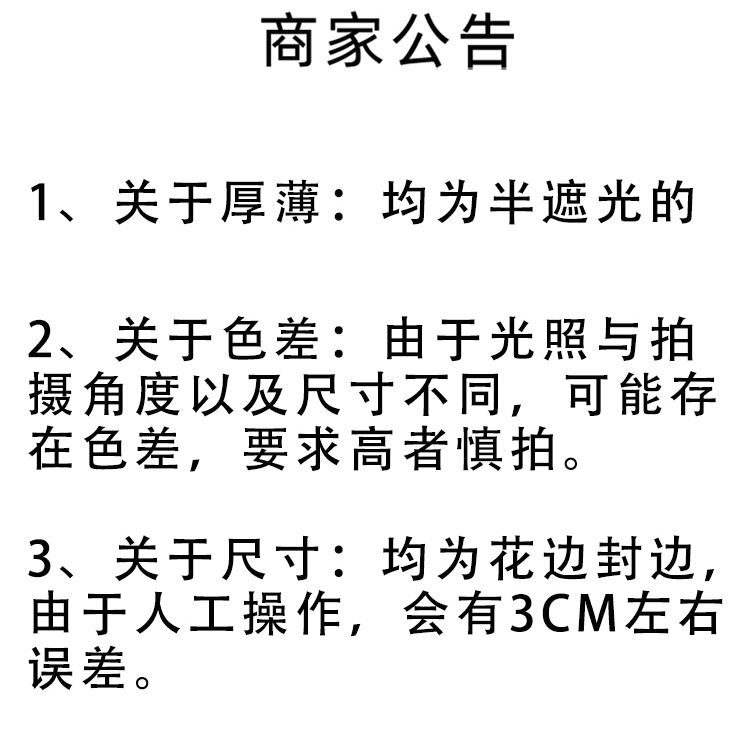 商家公告

1、关于厚薄：均为半遮光的

2、关于色差：由于光照与拍摄角度以及尺寸不同，可能存在色差，要求高者慎拍。

3、关于尺寸：均为花边封边，由于人工操作，会有3CM左右误差。